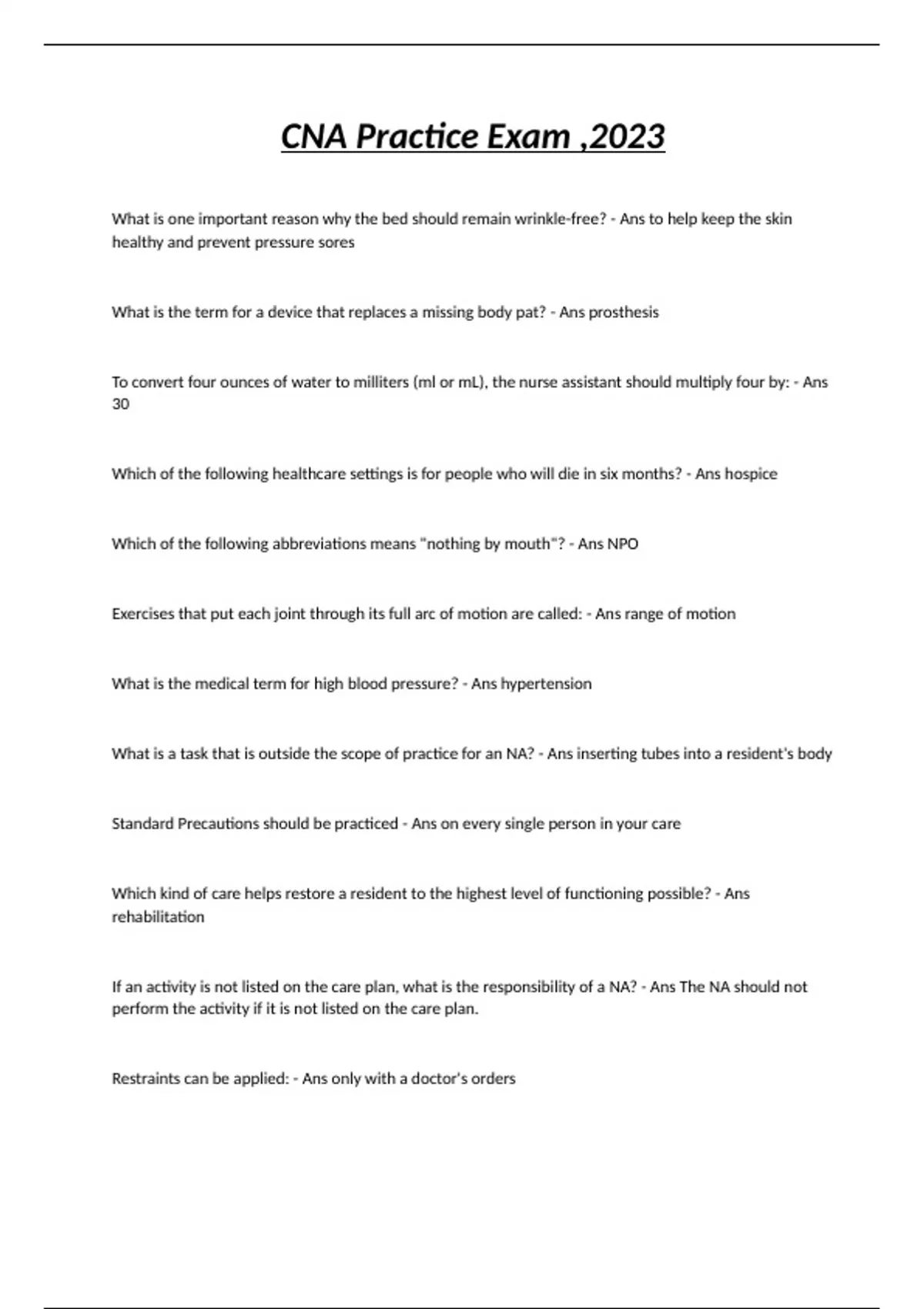 CNA Practice Exam ,2023

What is one important reason why the bed should remain wrinkle-free? - Ans to help keep the skin healthy and prevent pressure sores

What is the term for a device that replaces a missing body pat? - Ans prosthesis

To convert four ounces of water to milliters (ml or mL), the nurse assistant should multiply four by: - Ans 30

Which of the following healthcare settings is for people who will die in six months? - Ans hospice

Which of the following abbreviations means "nothing by mouth"? - Ans NPO

Exercises that put each joint through its full arc of motion are called: - Ans range of motion

What is the medical term for high blood pressure? - Ans hypertension

What is a task that is outside the scope of practice for an NA? - Ans inserting tubes into a resident's body

Standard Precautions should be practiced - Ans on every single person in your care

Which kind of care helps restore a resident to the highest level of functioning possible? - Ans rehabilitation

If an activity is not listed on the care plan, what is the responsibility of a NA? - Ans The NA should not perform the activity if it is not listed on the care plan.

Restraints can be applied: - Ans only with a doctor's orders